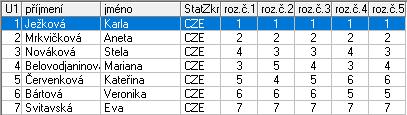 | U1 | příjmení | jméno | StatZkr | roz.č.1 | roz.č.2 | roz.č.3 | roz.č.4 | roz.č.5 |
|---|---|---|---|---|---|---|---|---|
| 1 | Ježková | Karla | CZE | 1 | 1 | 1 | 1 | 1 |
| 2 | Mrkvičková | Aneta | CZE | 2 | 2 | 2 | 2 | 2 |
| 3 | Nováková | Stela | CZE | 4 | 3 | 3 | 4 | 3 |
| 4 | Belovodjaninov | Mariana | CZE | 3 | 5 | 4 | 3 | 4 |
| 5 | Červenková | Kateřina | CZE | 5 | 4 | 5 | 6 | 6 |
| 6 | Bártová | Veronika | CZE | 6 | 6 | 6 | 5 | 5 |
| 7 | Svitavská | Eva | CZE | 7 | 7 | 7 | 7 | 7 |